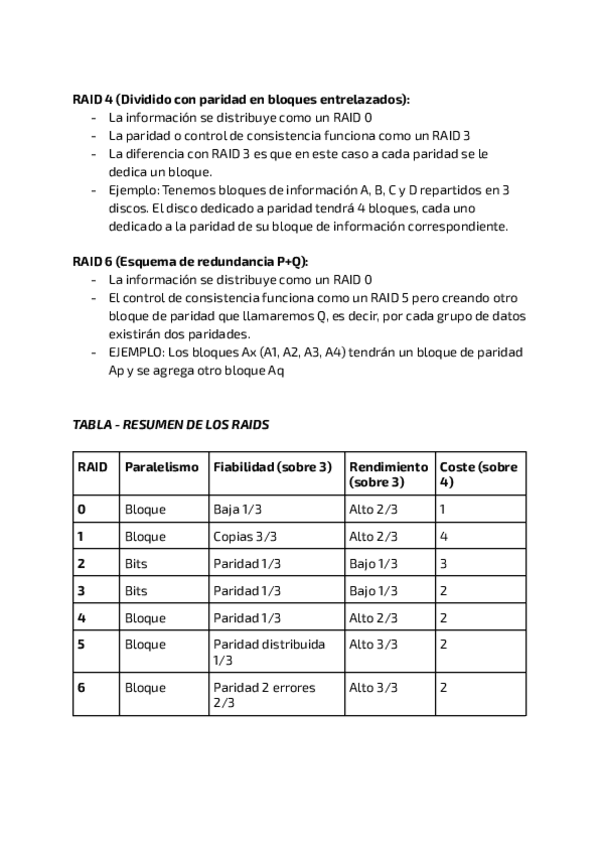 RAID 4 (Dividido con paridad en bloques entrelazados):
- La información se distribuye como un RAID 0
- La paridad o control de consistencia funciona como un RAID 3
- La diferencia con RAID 3 es que en este caso a cada paridad se le dedica un bloque.
- Ejemplo: Tenemos bloques de información A, B, C y D repartidos en 3 discos. El disco dedicado a paridad tendrá 4 bloques, cada uno dedicado a la paridad de su bloque de información correspondiente.

RAID 6 (Esquema de redundancia P+Q):
- La información se distribuye como un RAID 0
- El control de consistencia funciona como un RAID 5 pero creando otro bloque de paridad que llamaremos Q, es decir, por cada grupo de datos existirán dos paridades.
- EJEMPLO: Los bloques Ax (A1, A2, A3, A4) tendrán un bloque de paridad Ap y se agrega otro bloque Aq

TABLA - RESUMEN DE LOS RAIDS

| RAID | Paralelismo | Fiabilidad (sobre 3) | Rendimiento (sobre 3) | Coste (sobre 4) |
|---|---|---|---|---|
| 0 | Bloque | Baja 1/3 | Alto 2/3 | 1 |
| 1 | Bloque | Copias 3/3 | Alto 2/3 | 4 |
| 2 | Bits | Paridad 1/3 | Bajo 1/3 | 3 |
| 3 | Bits | Paridad 1/3 | Bajo 1/3 | 2 |
| 4 | Bloque | Paridad 1/3 | Alto 2/3 | 2 |
| 5 | Bloque | Paridad distribuida 1/3 | Alto 3/3 | 2 |
| 6 | Bloque | Paridad 2 errores 2/3 | Alto 3/3 | 2 |